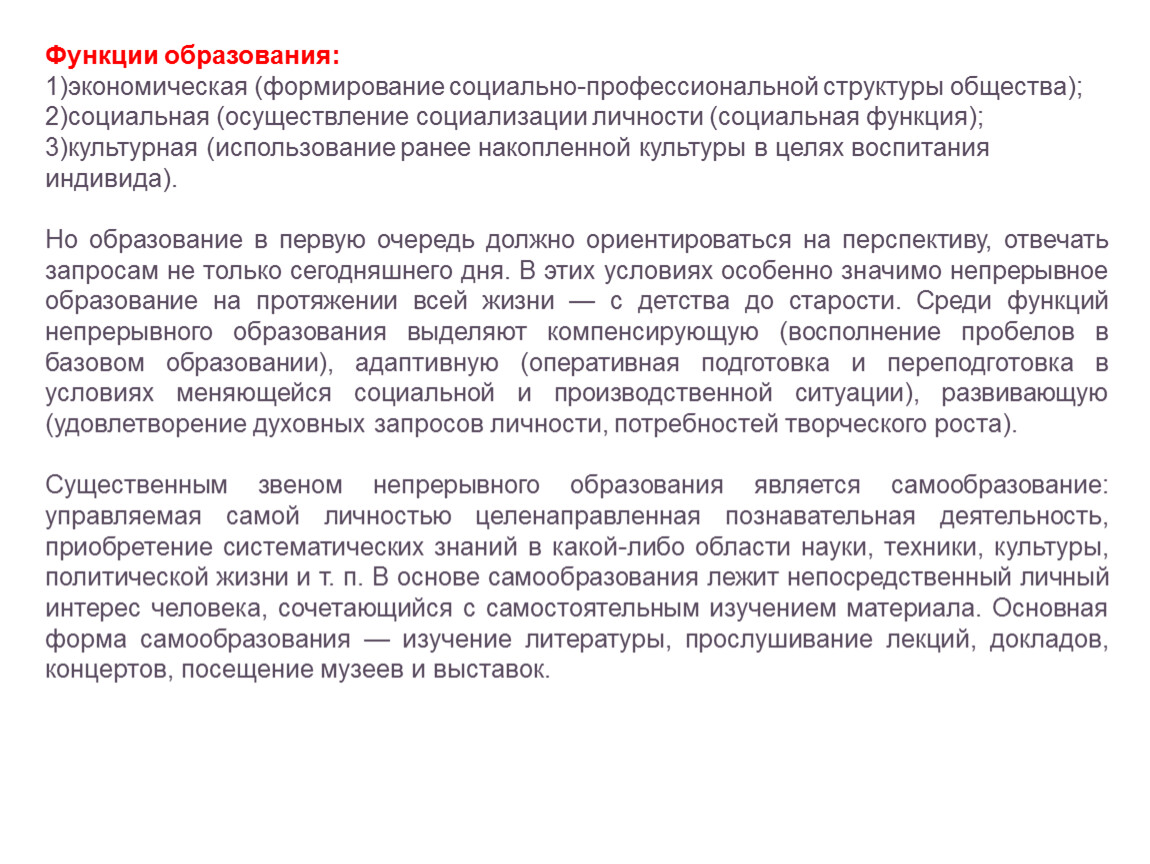 Функции образования:
1)экономическая (формирование социально-профессиональной структуры общества);
2)социальная (осуществление социализации личности (социальная функция);
3)культурная (использование ранее накопленной культуры в целях воспитания индивида).

Но образование в первую очередь должно ориентироваться на перспективу, отвечать запросам не только сегодняшнего дня. В этих условиях особенно значимо непрерывное образование на протяжении всей жизни — с детства до старости. Среди функций непрерывного образования выделяют компенсирующую (восполнение пробелов в базовом образовании), адаптивную (оперативная подготовка и переподготовка в условиях меняющейся социальной и производственной ситуации), развивающую (удовлетворение духовных запросов личности, потребностей творческого роста).

Существенным звеном непрерывного образования является самообразование: управляемая самой личностью целенаправленная познавательная деятельность, приобретение систематических знаний в какой-либо области науки, техники, культуры, политической жизни и т. п. В основе самообразования лежит непосредственный личный интерес человека, сочетающийся с самостоятельным изучением материала. Основная форма самообразования — изучение литературы, прослушивание лекций, докладов, концертов, посещение музеев и выставок.